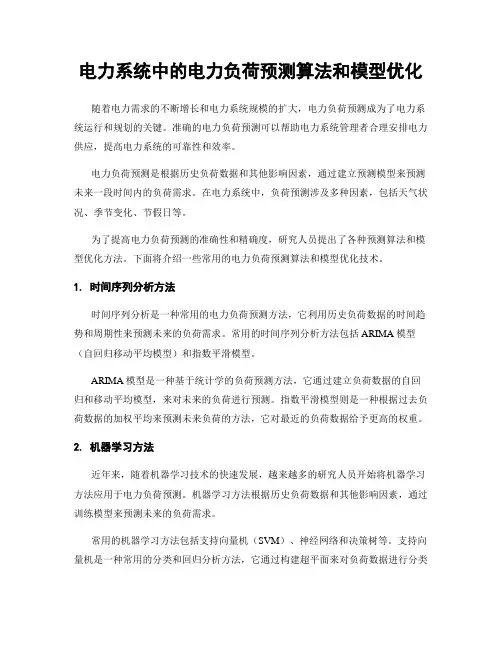 电力系统中的电力负荷预测算法和模型优化

随着电力需求的不断增长和电力系统规模的扩大，电力负荷预测成为了电力系统运行和规划的关键。准确的电力负荷预测可以帮助电力系统管理者合理安排电力供应，提高电力系统的可靠性和效率。

电力负荷预测是根据历史负荷数据和其他影响因素，通过建立预测模型来预测未来一段时间内的负荷需求。在电力系统中，负荷预测涉及多种因素，包括天气状况、季节变化、节假日等。

为了提高电力负荷预测的准确性和精确度，研究人员提出了各种预测算法和模型优化方法。下面将介绍一些常用的电力负荷预测算法和模型优化技术。

1. 时间序列分析方法

时间序列分析是一种常用的电力负荷预测方法，它利用历史负荷数据的时间趋势和周期性来预测未来的负荷需求。常用的时间序列分析方法包括 ARIMA 模型（自回归移动平均模型）和指数平滑模型。

ARIMA 模型是一种基于统计学的负荷预测方法，它通过建立负荷数据的自回归和移动平均模型，来对未来的负荷进行预测。指数平滑模型则是一种根据过去负荷数据的加权平均来预测未来负荷的方法，它对最近的负荷数据给予更高的权重。

2. 机器学习方法

近年来，随着机器学习技术的快速发展，越来越多的研究人员开始将机器学习方法应用于电力负荷预测。机器学习方法根据历史负荷数据和其他影响因素，通过训练模型来预测未来的负荷需求。

常用的机器学习方法包括支持向量机（SVM）、神经网络和决策树等。支持向量机是一种常用的分类和回归分析方法，它通过构建超平面来对负荷数据进行分类